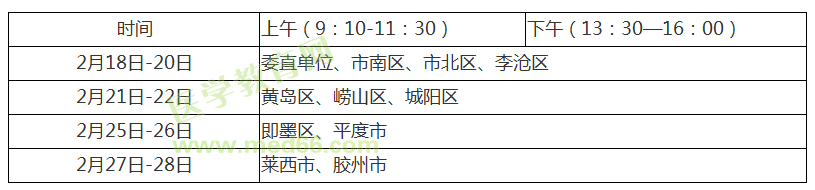 | 时间 | 上午（9：10-11：30） | 下午（13：30—16：00） |
|---|---|---|
| 2月18日-20日 | 委直单位、市南区、市北区、李沧区 | |
| 2月21日-22日 | 黄岛区、崂山区、城阳区 | |
| 2月25日-26日 | 即墨区、平度市 | |
| 2月27日-28日 | 莱西市、胶州市 | |

医学教育网 www.med66.com